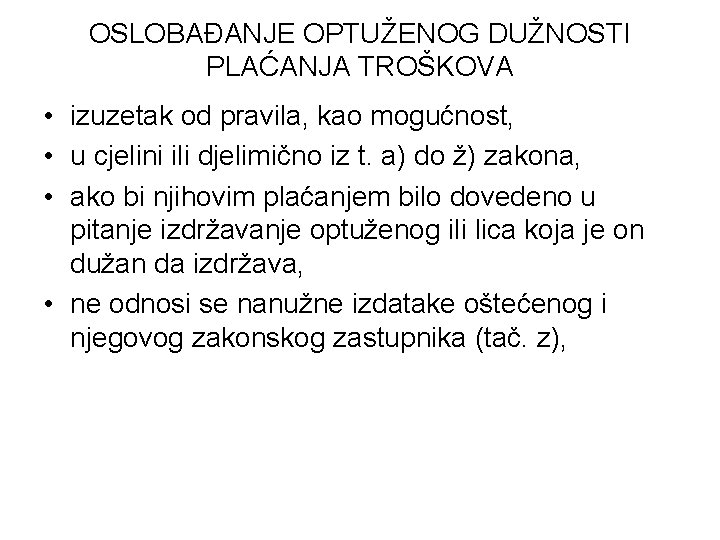 OSLOBAĐANJE OPTUŽENOG DUŽNOSTI PLAĆANJA TROŠKOVA

• izuzetak od pravila, kao mogućnost,
• u cjelini ili djelimično iz t. a) do ž) zakona,
• ako bi njihovim plaćanjem bilo dovedeno u pitanje izdržavanje optuženog ili lica koja je on dužan da izdržava,
• ne odnosi se nanužne izdatake oštećenog i njegovog zakonskog zastupnika (tač. z),